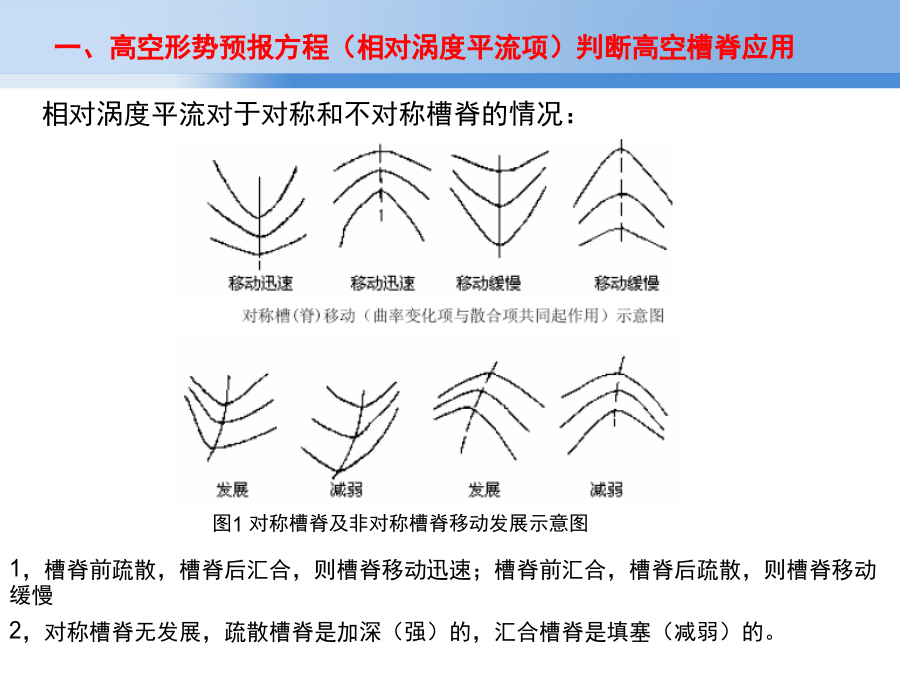 一、高空形势预报方程（相对涡度平流项）判断高空槽脊应用

相对涡度平流对于对称和不对称槽脊的情况：

移动迅速　移动迅速　移动缓慢　移动缓慢

对称槽（脊）移动（曲率变化项与散合项共同起作用）示意图

发展　减弱　发展　减弱

图1 对称槽脊及非对称槽脊移动发展示意图

1，槽脊前疏散，槽脊后汇合，则槽脊移动迅速；槽脊前汇合，槽脊后疏散，则槽脊移动缓慢

2，对称槽脊无发展，疏散槽脊是加深（强）的，汇合槽脊是填塞（减弱）的。